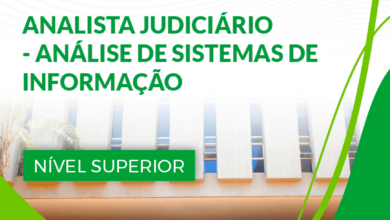 ANALISTA JUDICIÁRIO - ANÁLISE DE SISTEMAS DE INFORMAÇÃO

NÍVEL SUPERIOR